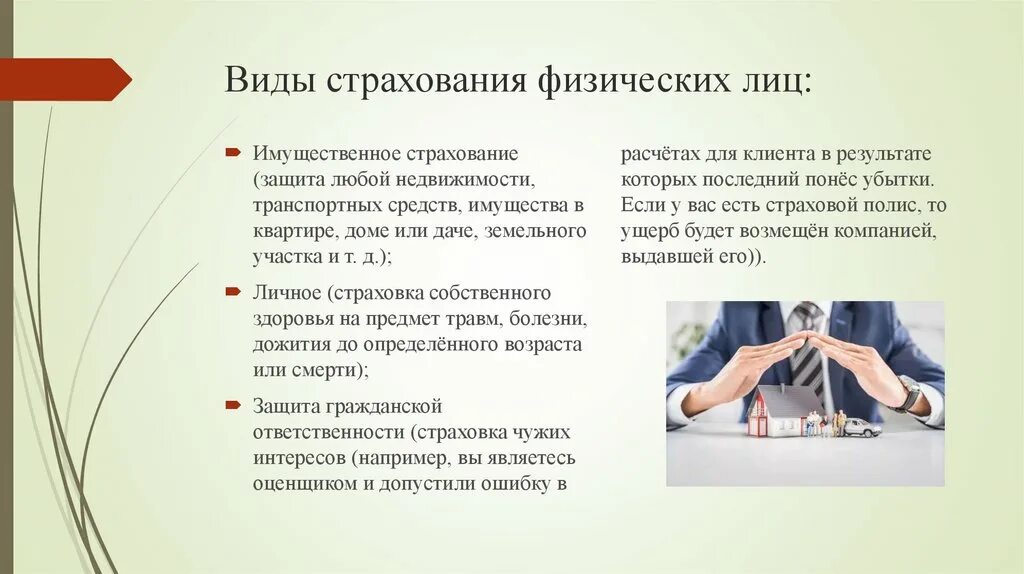 Виды страхования физических лиц:

Имущественное страхование (защита любой недвижимости, транспортных средств, имущества в квартире, доме или даче, земельного участка и т. д.);

Личное (страховка собственного здоровья на предмет травм, болезни, дожития до определённого возраста или смерти);

Защита гражданской ответственности (страховка чужих интересов (например, вы являетесь оценщиком и допустили ошибку в расчётах для клиента в результате которых последний понёс убытки. Если у вас есть страховой полис, то ущерб будет возмещён компанией, выдавшей его)).